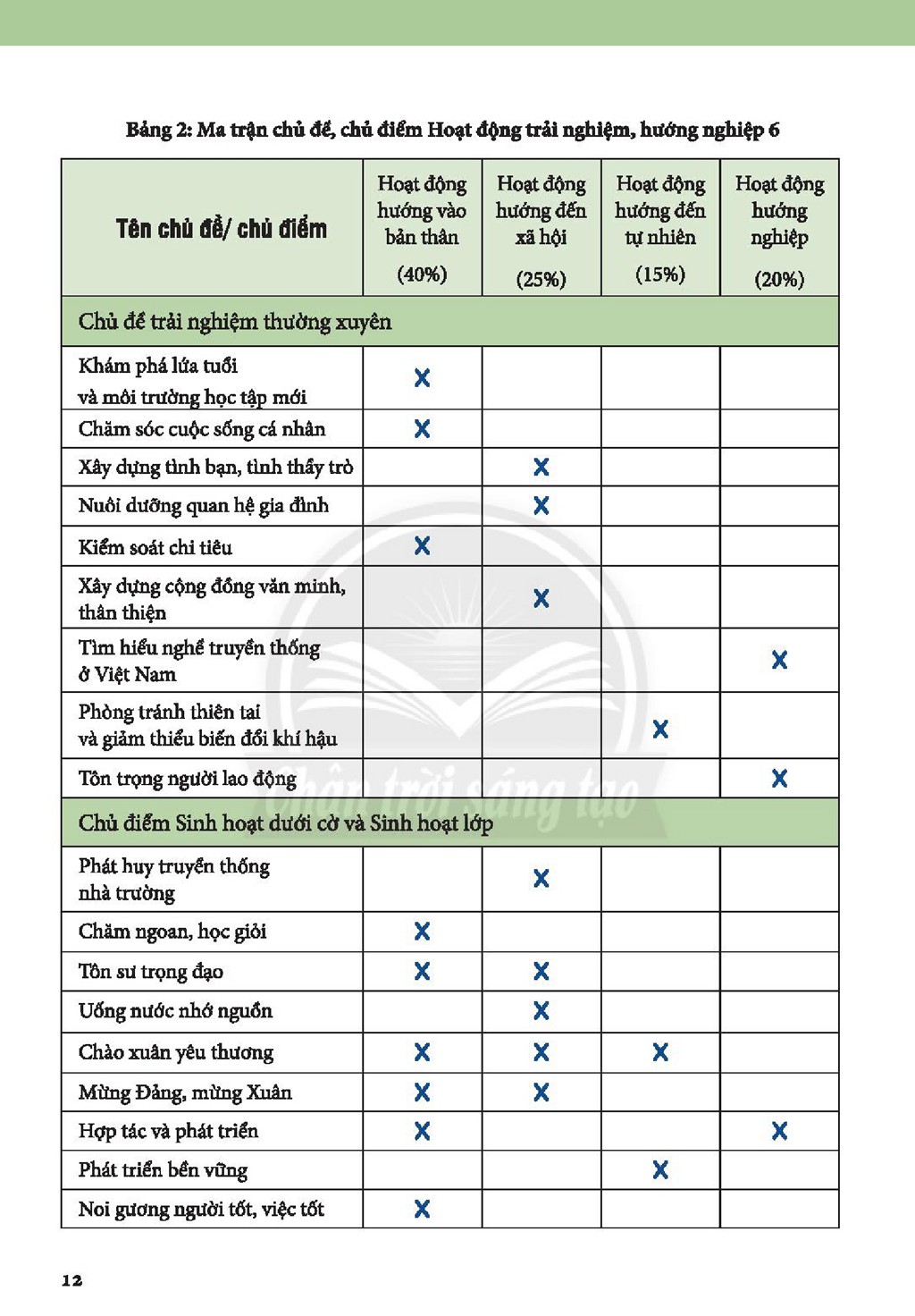 Bảng 2: Ma trận chủ đề, chủ điểm Hoạt động trải nghiệm, hướng nghiệp 6

| Tên chủ đề/ chủ điểm | Hoạt động hướng vào bản thân (40%) | Hoạt động hướng đến xã hội (25%) | Hoạt động hướng đến tự nhiên (15%) | Hoạt động hướng nghiệp (20%) |
|---|---|---|---|---|
| Chủ đề trải nghiệm thường xuyên | | | | |
| Khám phá lứa tuổi và môi trường học tập mới | X | | | |
| Chăm sóc cuộc sống cá nhân | X | | | |
| Xây dựng tình bạn, tình thầy trò | | X | | |
| Nuôi dưỡng quan hệ gia đình | | X | | |
| Kiểm soát chi tiêu | X | | | |
| Xây dựng cộng đồng văn minh, thân thiện | | X | | |
| Tìm hiểu nghề truyền thống ở Việt Nam | | | | X |
| Phòng tránh thiên tai và giảm thiểu biến đổi khí hậu | | | X | |
| Tôn trọng người lao động | | | | X |
| Chủ điểm Sinh hoạt dưới cờ và Sinh hoạt lớp | | | | |
| Phát huy truyền thống nhà trường | | X | | |
| Chăm ngoan, học giỏi | X | | | |
| Tôn sư trọng đạo | X | X | | |
| Uống nước nhớ nguồn | | X | | |
| Chào xuân yêu thương | X | X | X | |
| Mừng Đảng, mừng Xuân | X | X | | |
| Hợp tác và phát triển | X | | | X |
| Phát triển bền vững | | | X | |
| Noi gương người tốt, việc tốt | X | | | |

12

Chân trời sáng tạo